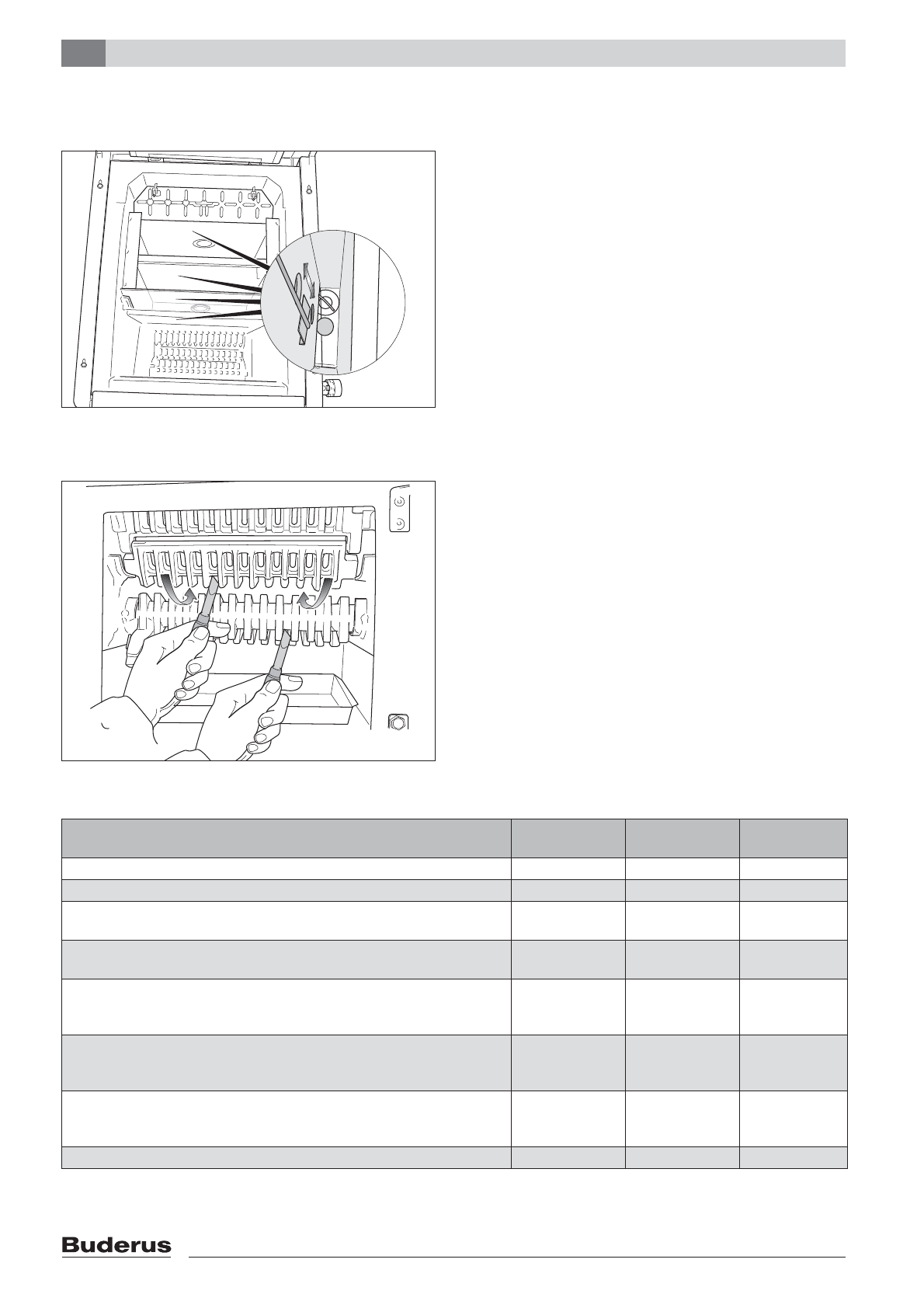 Buderus